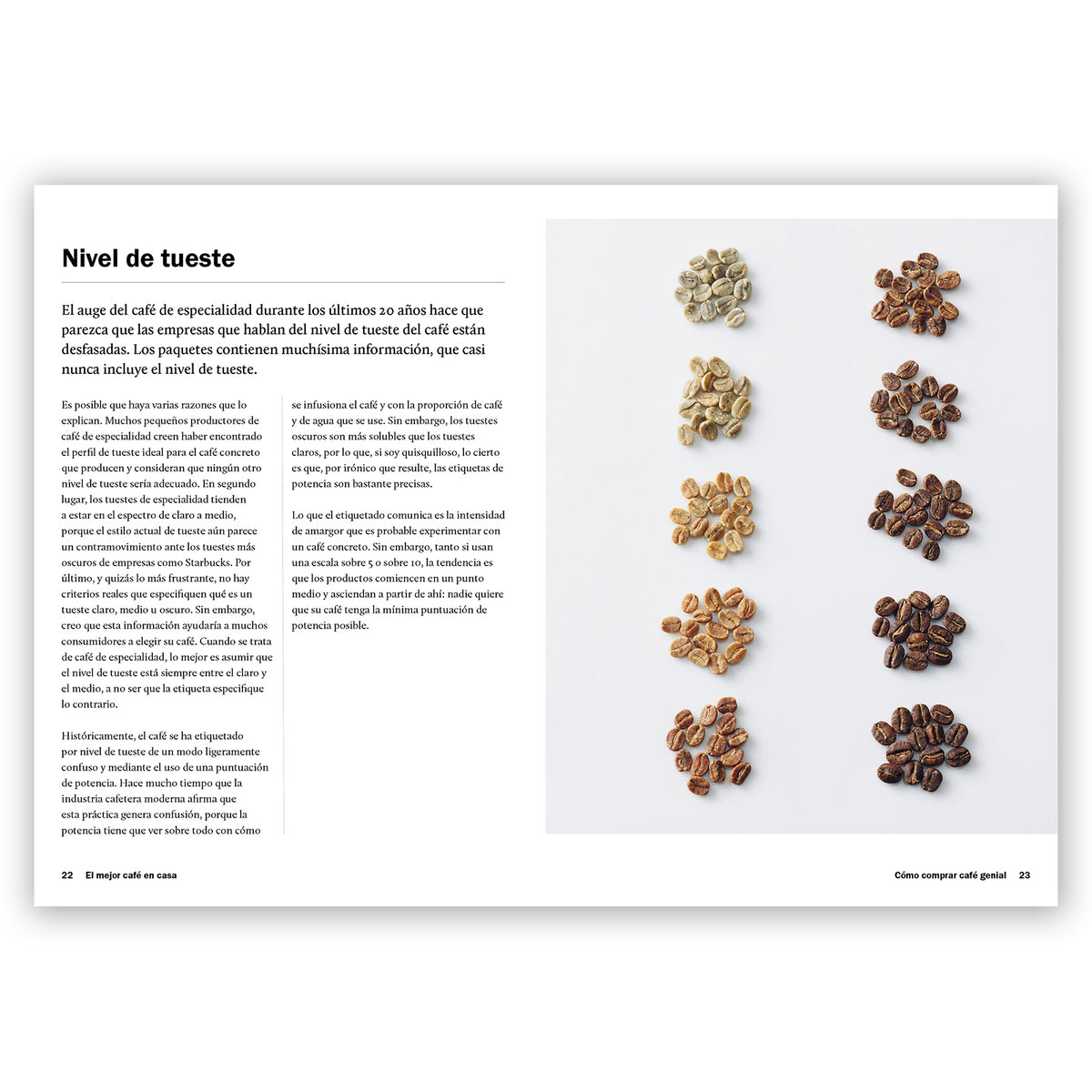 Nivel de tueste

El auge del café de especialidad durante los últimos 20 años hace que parezca que las empresas que hablan del nivel de tueste del café están desfasadas. Los paquetes contienen muchísima información, que casi nunca incluye el nivel de tueste.

Es posible que haya varias razones que lo explican. Muchos pequeños productores de café de especialidad creen haber encontrado el perfil de tueste ideal para el café concreto que producen y consideran que ningún otro nivel de tueste sería adecuado. En segundo lugar, los tuestes de especialidad tienden a estar en el espectro de claro a medio, porque el estilo actual de tueste aún parece un contramovimiento ante los tuestes más oscuros de empresas como Starbucks. Por último, y quizás lo más frustrante, no hay criterios reales que especifiquen qué es un tueste claro, medio u oscuro. Sin embargo, creo que esta información ayudaría a muchos consumidores a elegir su café. Cuando se trata de café de especialidad, lo mejor es asumir que el nivel de tueste está siempre entre el claro y el medio, a no ser que la etiqueta especifique lo contrario.

Históricamente, el café se ha etiquetado por nivel de tueste de un modo ligeramente confuso y mediante el uso de una puntuación de potencia. Hace mucho tiempo que la industria cafetera moderna afirma que esta práctica genera confusión, porque la potencia tiene que ver sobre todo con cómo se infusiona el café y con la proporción de café y de agua que se use. Sin embargo, los tuestes oscuros son más solubles que los tuestes claros, por lo que, si soy quisquilloso, lo cierto es que, por irónico que resulte, las etiquetas de potencia son bastante precisas.

Lo que el etiquetado comunica es la intensidad de amargor que es probable experimentar con un café concreto. Sin embargo, tanto si usan una escala sobre 5 o sobre 10, la tendencia es que los productos comiencen en un punto medio y asciendan a partir de ahí: nadie quiere que su café tenga la mínima puntuación de potencia posible.

22 El mejor café en casa

Cómo comprar café genial 23